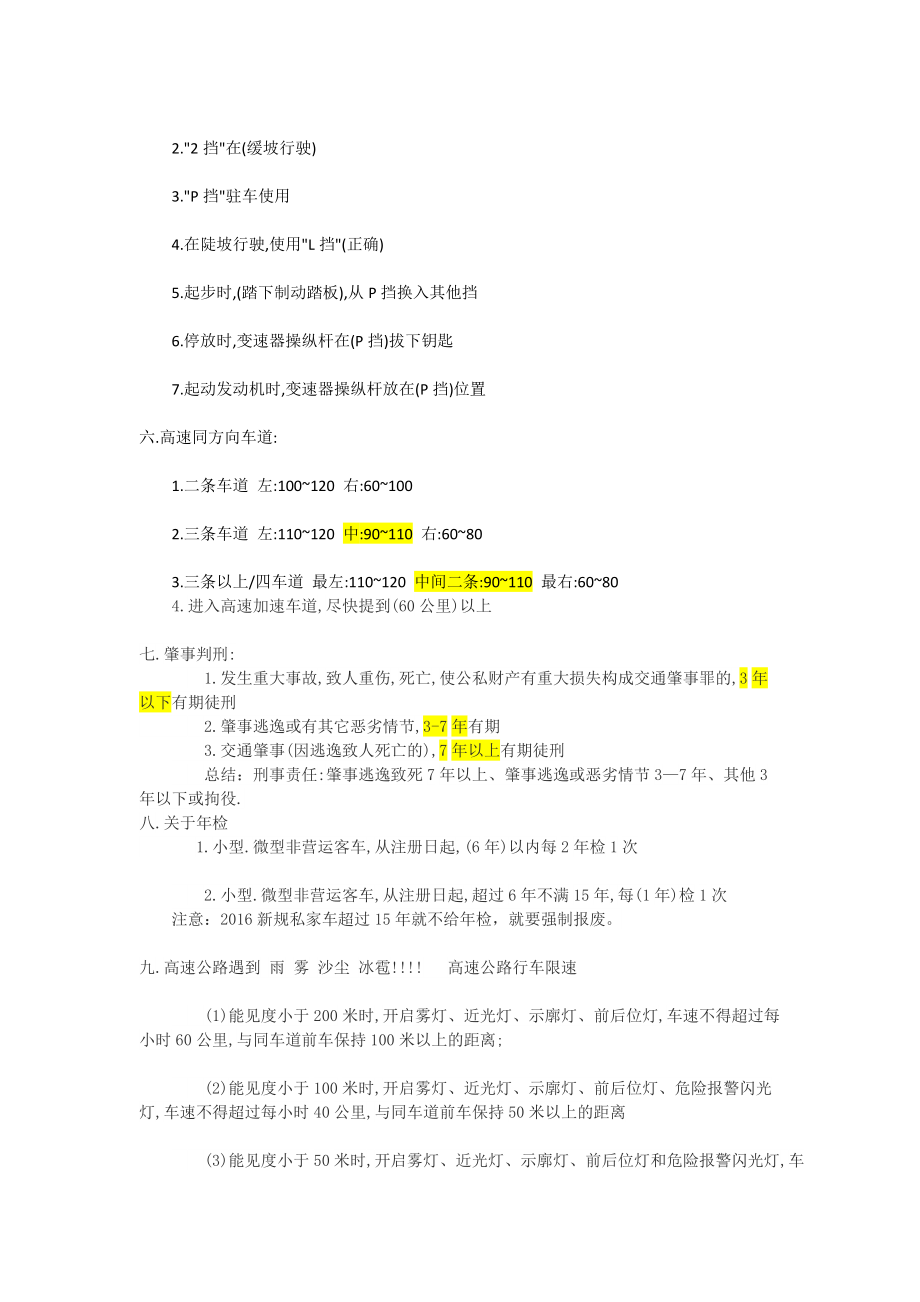 2."2 挡"在(缓坡行驶)

3."P 挡"驻车使用

4.在陡坡行驶,使用"L 挡"(正确)

5.起步时,(踏下制动踏板),从 P 挡换入其他挡

6.停放时,变速器操纵杆在(P 挡)拔下钥匙

7.起动发动机时,变速器操纵杆放在(P 挡)位置

六.高速同方向车道:

1.二条车道 左:100~120 右:60~100

2.三条车道 左:110~120 中:90~110 右:60~80

3.三条以上/四车道 最左:110~120 中间二条:90~110 最右:60~80
4.进入高速加速车道,尽快提到(60 公里)以上

七.肇事判刑:
1.发生重大事故,致人重伤,死亡,使公私财产有重大损失构成交通肇事罪的,3 年以下有期徒刑
2.肇事逃逸或有其它恶劣情节,3-7 年有期
3.交通肇事(因逃逸致人死亡的),7 年以上有期徒刑
总结:刑事责任:肇事逃逸致死 7 年以上、肇事逃逸或恶劣情节 3—7 年、其他 3 年以下或拘役.
八.关于年检
1.小型.微型非营运客车,从注册日起,(6 年)以内每 2 年检 1 次

2.小型.微型非营运客车,从注册日起,超过 6 年不满 15 年,每(1 年)检 1 次
注意:2016 新规私家车超过 15 年就不给年检,就要强制报废。

九.高速公路遇到 雨 雾 沙尘 冰雹!!!! 高速公路行车限速

(1)能见度小于 200 米时,开启雾灯、近光灯、示廓灯、前后位灯,车速不得超过每小时 60 公里,与同车道前车保持 100 米以上的距离;

(2)能见度小于 100 米时,开启雾灯、近光灯、示廓灯、前后位灯、危险报警闪光灯,车速不得超过每小时 40 公里,与同车道前车保持 50 米以上的距离

(3)能见度小于 50 米时,开启雾灯、近光灯、示廓灯、前后位灯和危险报警闪光灯,车